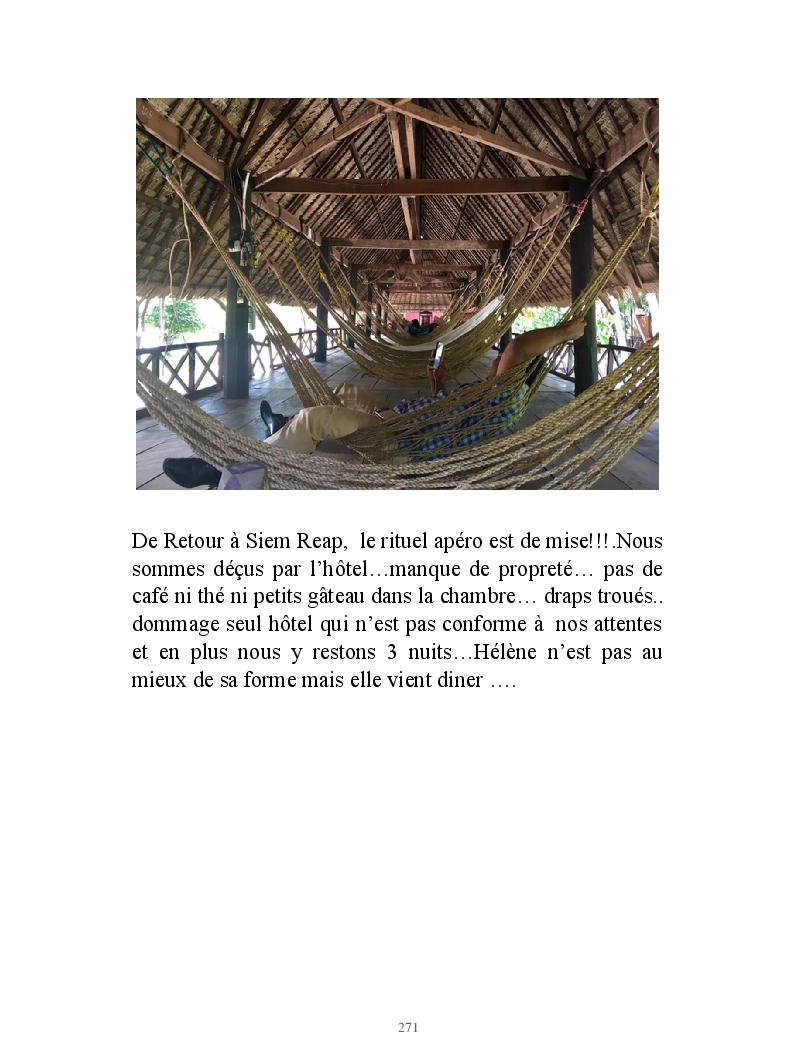 De Retour à Siem Reap, le rituel apéro est de mise!!!.Nous sommes déçus par l'hôtel…manque de propreté… pas de café ni thé ni petits gâteau dans la chambre… draps troués.. dommage seul hôtel qui n'est pas conforme à nos attentes et en plus nous y restons 3 nuits…Hélène n'est pas au mieux de sa forme mais elle vient diner ….

271